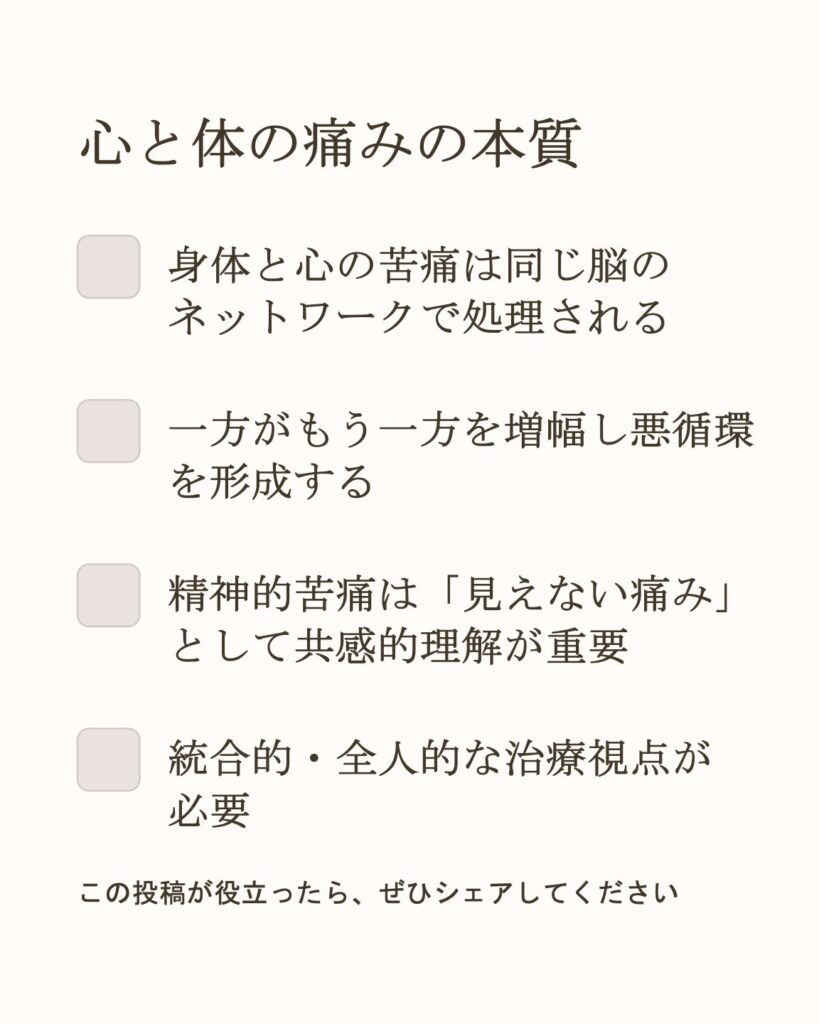 心と体の痛みの本質

☐ 身体と心の苦痛は同じ脳のネットワークで処理される

☐ 一方がもう一方を増幅し悪循環を形成する

☐ 精神的苦痛は「見えない痛み」として共感的理解が重要

☐ 統合的・全人的な治療視点が必要

この投稿が役立ったら、ぜひシェアしてください